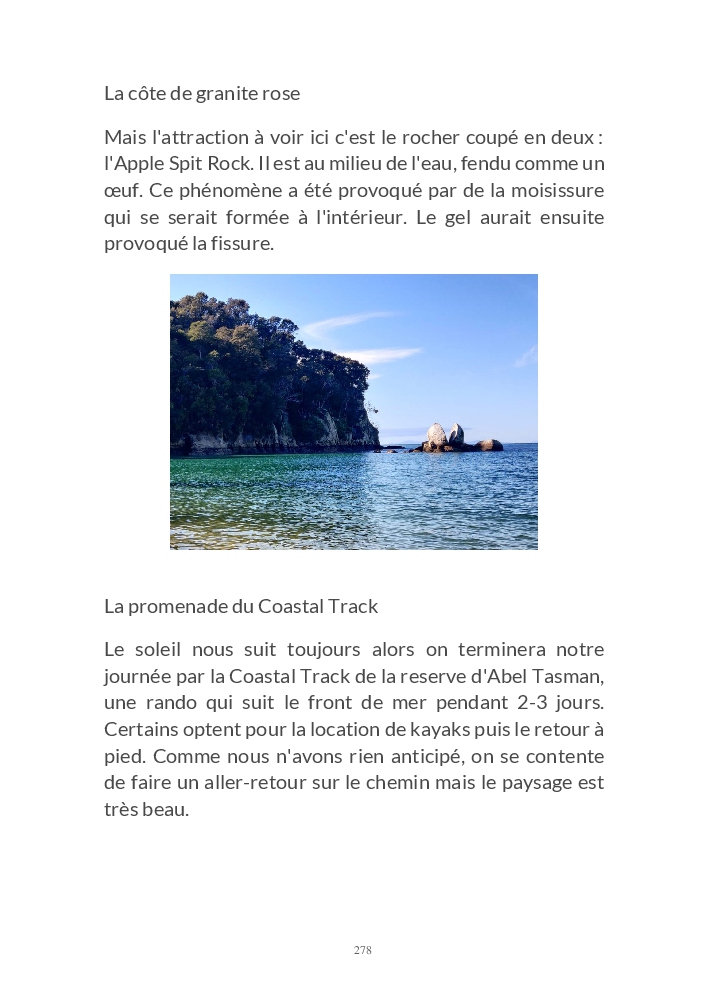 La côte de granite rose

Mais l'attraction à voir ici c'est le rocher coupé en deux : l'Apple Spit Rock. Il est au milieu de l'eau, fendu comme un œuf. Ce phénomène a été provoqué par de la moisissure qui se serait formée à l'intérieur. Le gel aurait ensuite provoqué la fissure.

La promenade du Coastal Track

Le soleil nous suit toujours alors on terminera notre journée par la Coastal Track de la reserve d'Abel Tasman, une rando qui suit le front de mer pendant 2-3 jours. Certains optent pour la location de kayaks puis le retour à pied. Comme nous n'avons rien anticipé, on se contente de faire un aller-retour sur le chemin mais le paysage est très beau.

278